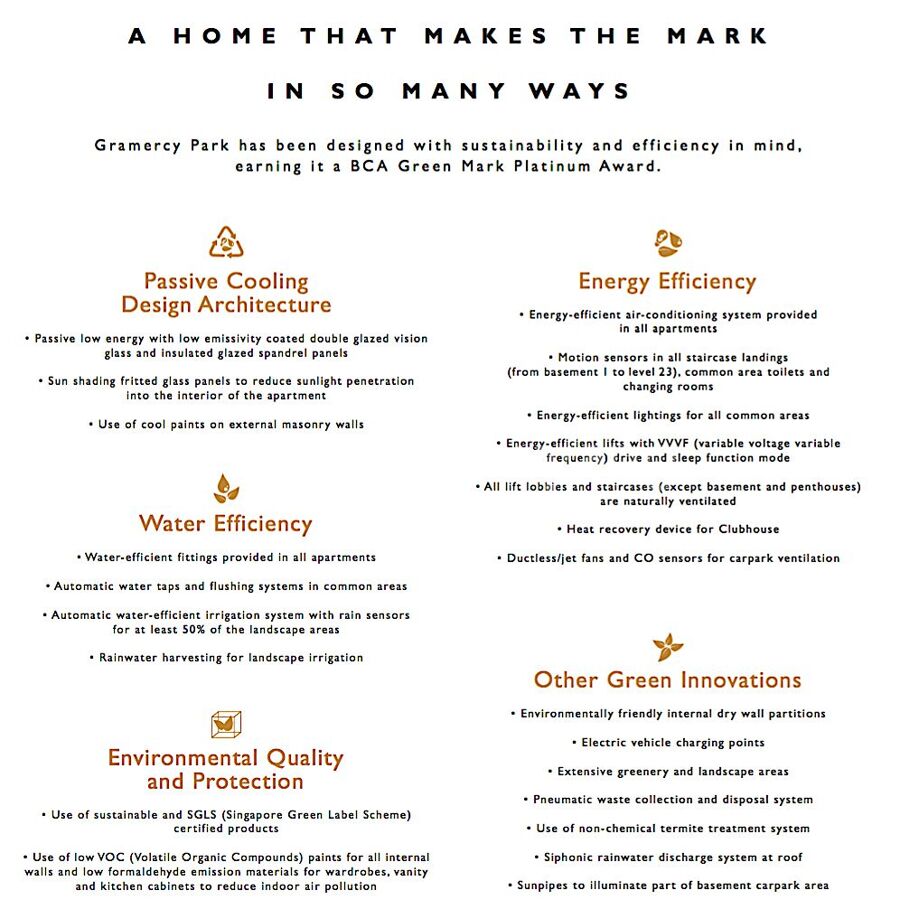 A HOME THAT MAKES THE MARK

IN SO MANY WAYS

Gramercy Park has been designed with sustainability and efficiency in mind, earning it a BCA Green Mark Platinum Award.

Passive Cooling Design Architecture

• Passive low energy with low emissivity coated double glazed vision glass and insulated glazed spandrel panels

• Sun shading fritted glass panels to reduce sunlight penetration into the interior of the apartment

• Use of cool paints on external masonry walls

Water Efficiency

• Water-efficient fittings provided in all apartments

• Automatic water taps and flushing systems in common areas

• Automatic water-efficient irrigation system with rain sensors for at least 50% of the landscape areas

• Rainwater harvesting for landscape irrigation

Environmental Quality and Protection

• Use of sustainable and SGLS (Singapore Green Label Scheme) certified products

• Use of low VOC (Volatile Organic Compounds) paints for all internal walls and low formaldehyde emission materials for wardrobes, vanity and kitchen cabinets to reduce indoor air pollution

Energy Efficiency

• Energy-efficient air-conditioning system provided in all apartments

• Motion sensors in all staircase landings (from basement 1 to level 23), common area toilets and changing rooms

• Energy-efficient lightings for all common areas

• Energy-efficient lifts with VVVF (variable voltage variable frequency) drive and sleep function mode

• All lift lobbies and staircases (except basement and penthouses) are naturally ventilated

• Heat recovery device for Clubhouse

• Ductless/jet fans and CO sensors for carpark ventilation

Other Green Innovations

• Environmentally friendly internal dry wall partitions

• Electric vehicle charging points

• Extensive greenery and landscape areas

• Pneumatic waste collection and disposal system

• Use of non-chemical termite treatment system

• Siphonic rainwater discharge system at roof

• Sunpipes to illuminate part of basement carpark area